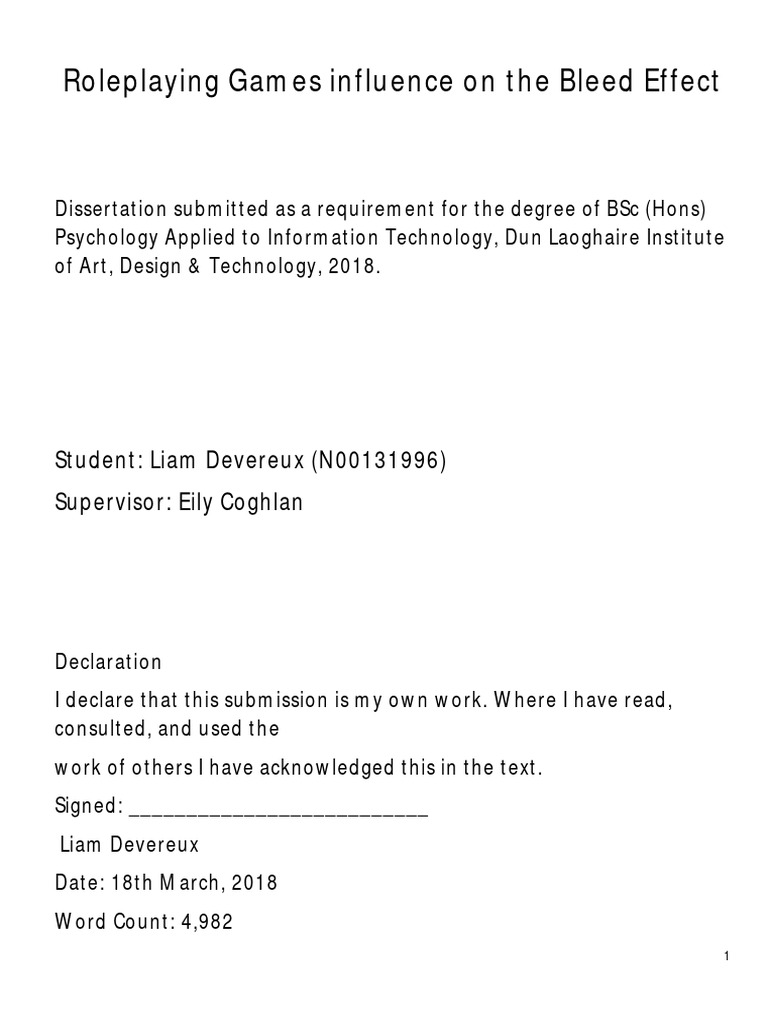 Roleplaying Games influence on the Bleed Effect

Dissertation submitted as a requirement for the degree of BSc (Hons) Psychology Applied to Information Technology, Dun Laoghaire Institute of Art, Design & Technology, 2018.

Student: Liam Devereux (N00131996)

Supervisor: Eily Coghlan

Declaration

I declare that this submission is my own work. Where I have read, consulted, and used the

work of others I have acknowledged this in the text.

Signed: ___________________________

Liam Devereux

Date: 18th March, 2018

Word Count: 4,982

1